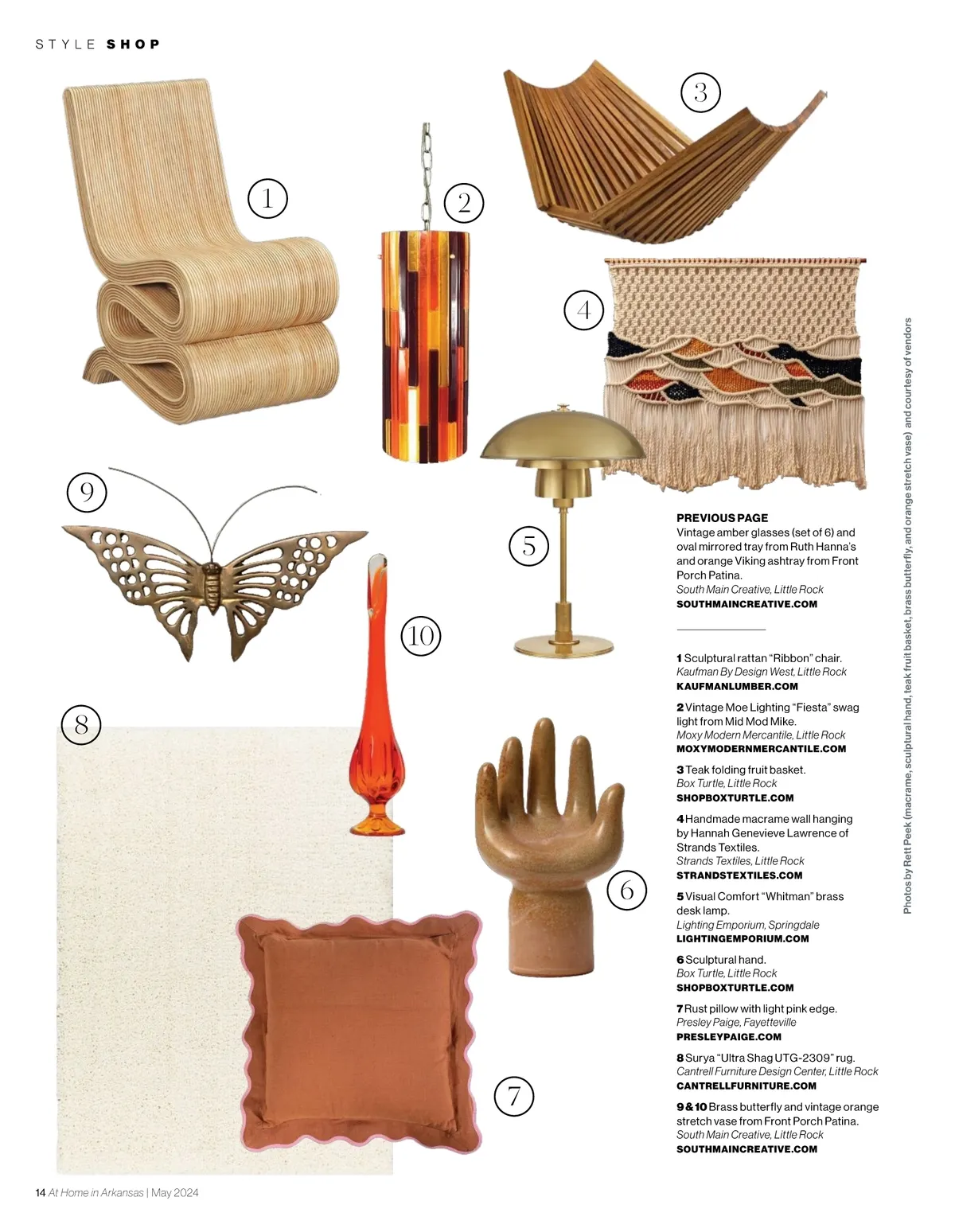 STYLE SHOP

1

2

3

4

9

5

10

8

6

7

PREVIOUS PAGE
Vintage amber glasses (set of 6) and oval mirrored tray from Ruth Hanna's and orange Viking ashtray from Front Porch Patina.
South Main Creative, Little Rock
SOUTHMAINCREATIVE.COM

1 Sculptural rattan "Ribbon" chair.
Kaufman By Design West, Little Rock
KAUFMANLUMBER.COM

2 Vintage Moe Lighting "Fiesta" swag light from Mid Mod Mike.
Moxy Modern Mercantile, Little Rock
MOXYMODERNMERCANTILE.COM

3 Teak folding fruit basket.
Box Turtle, Little Rock
SHOPBOXTURTLE.COM

4 Handmade macrame wall hanging by Hannah Genevieve Lawrence of Strands Textiles.
Strands Textiles, Little Rock
STRANDSTEXTILES.COM

5 Visual Comfort "Whitman" brass desk lamp.
Lighting Emporium, Springdale
LIGHTINGEMPORIUM.COM

6 Sculptural hand.
Box Turtle, Little Rock
SHOPBOXTURTLE.COM

7 Rust pillow with light pink edge.
Presley Paige, Fayetteville
PRESLEYPAIGE.COM

8 Surya "Ultra Shag UTG-2309" rug.
Cantrell Furniture Design Center, Little Rock
CANTRELLFURNITURE.COM

9 & 10 Brass butterfly and vintage orange stretch vase from Front Porch Patina.
South Main Creative, Little Rock
SOUTHMAINCREATIVE.COM

Photos by Rett Peek (macrame, sculptural hand, teak fruit basket, brass butterfly, and orange stretch vase) and courtesy of vendors

14 At Home in Arkansas | May 2024